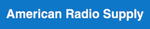 American Radio Supply